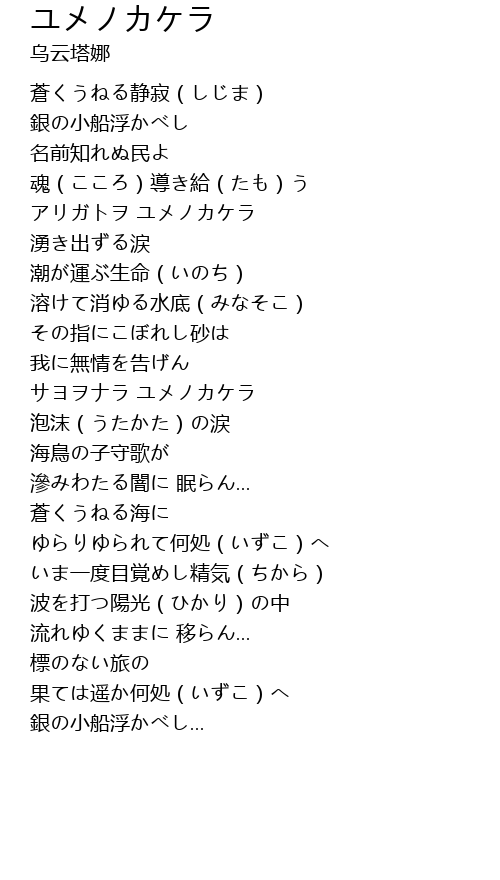 ユメノカケラ
乌云塔娜

蒼くうねる静寂(しじま)
銀の小船浮かべし
名前知れぬ民よ
魂(こころ)導き給(たも)う
アリガトヲ ユメノカケラ
湧き出ずる涙
潮が運ぶ生命(いのち)
溶けて消ゆる水底(みなそこ)
その指にこぼれし砂は
我に無情を告げん
サヨヲナラ ユメノカケラ
泡沫(うたかた)の涙
海鳥の子守歌が
滲みわたる闇に 眠らん...
蒼くうねる海に
ゆらりゆられて何処(いずこ)へ
いま一度目覚めし精気(ちから)
波を打つ陽光(ひかり)の中
流れゆくままに 移らん...
標のない旅の
果ては遥か何処(いずこ)へ
銀の小船浮かべし...